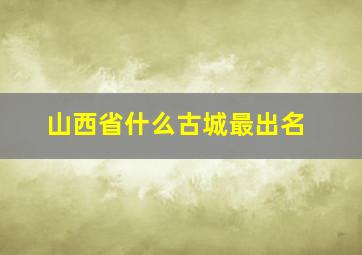 山西省什么古城最出名